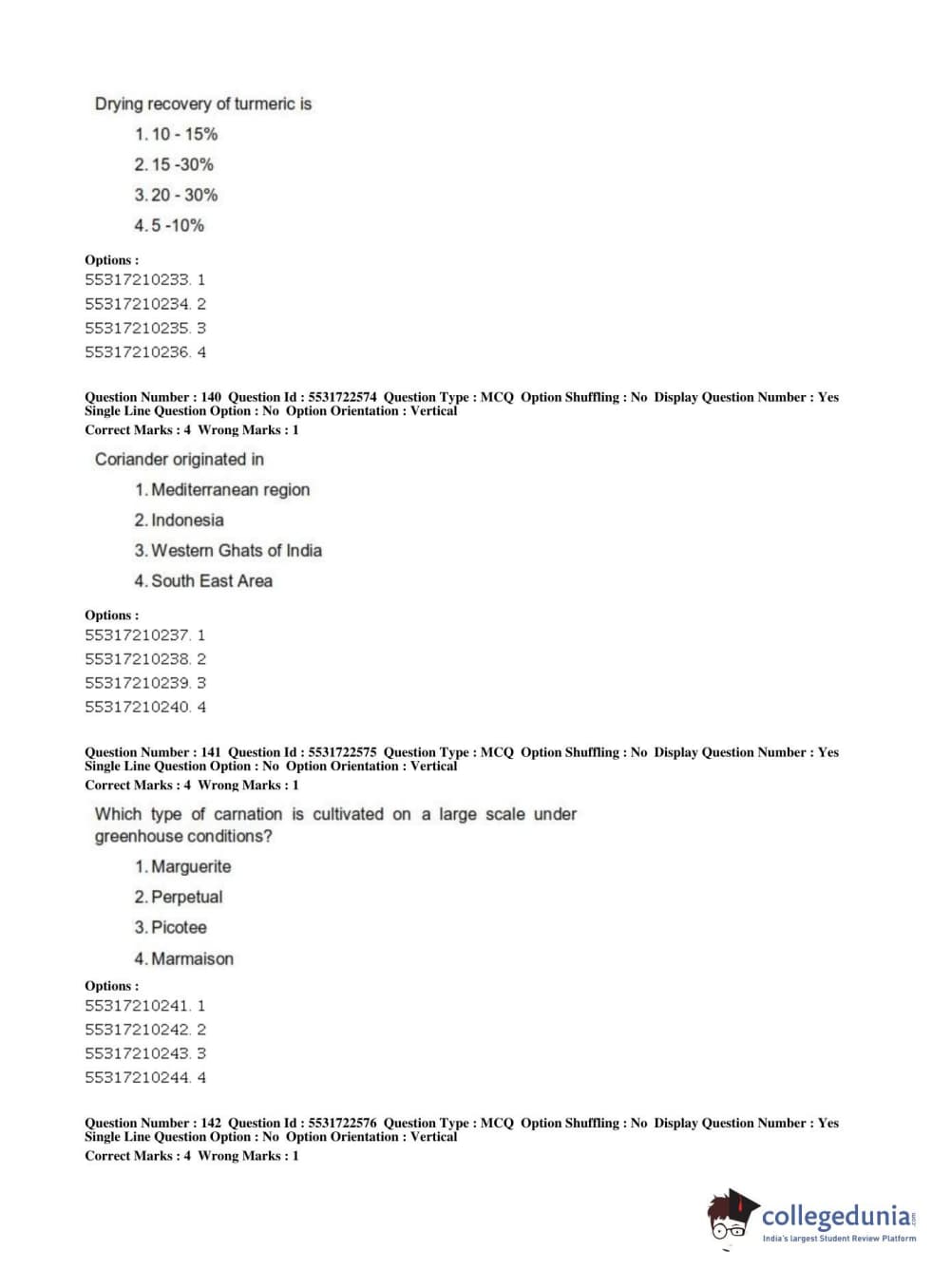 Drying recovery of turmeric is

1. 10 - 15%

2. 15 -30%

3. 20 - 30%

4. 5 -10%

Options :
55317210233. 1
55317210234. 2
55317210235. 3
55317210236. 4

Question Number : 140 Question Id : 5531722574 Question Type : MCQ Option Shuffling : No Display Question Number : Yes Single Line Question Option : No Option Orientation : Vertical
Correct Marks : 4 Wrong Marks : 1

Coriander originated in

1. Mediterranean region

2. Indonesia

3. Western Ghats of India

4. South East Area

Options :
55317210237. 1
55317210238. 2
55317210239. 3
55317210240. 4

Question Number : 141 Question Id : 5531722575 Question Type : MCQ Option Shuffling : No Display Question Number : Yes Single Line Question Option : No Option Orientation : Vertical
Correct Marks : 4 Wrong Marks : 1

Which type of carnation is cultivated on a large scale under greenhouse conditions?

1. Marguerite

2. Perpetual

3. Picotee

4. Marmaison

Options :
55317210241. 1
55317210242. 2
55317210243. 3
55317210244. 4

Question Number : 142 Question Id : 5531722576 Question Type : MCQ Option Shuffling : No Display Question Number : Yes Single Line Question Option : No Option Orientation : Vertical
Correct Marks : 4 Wrong Marks : 1

collegedunia.com
India's largest Student Review Platform